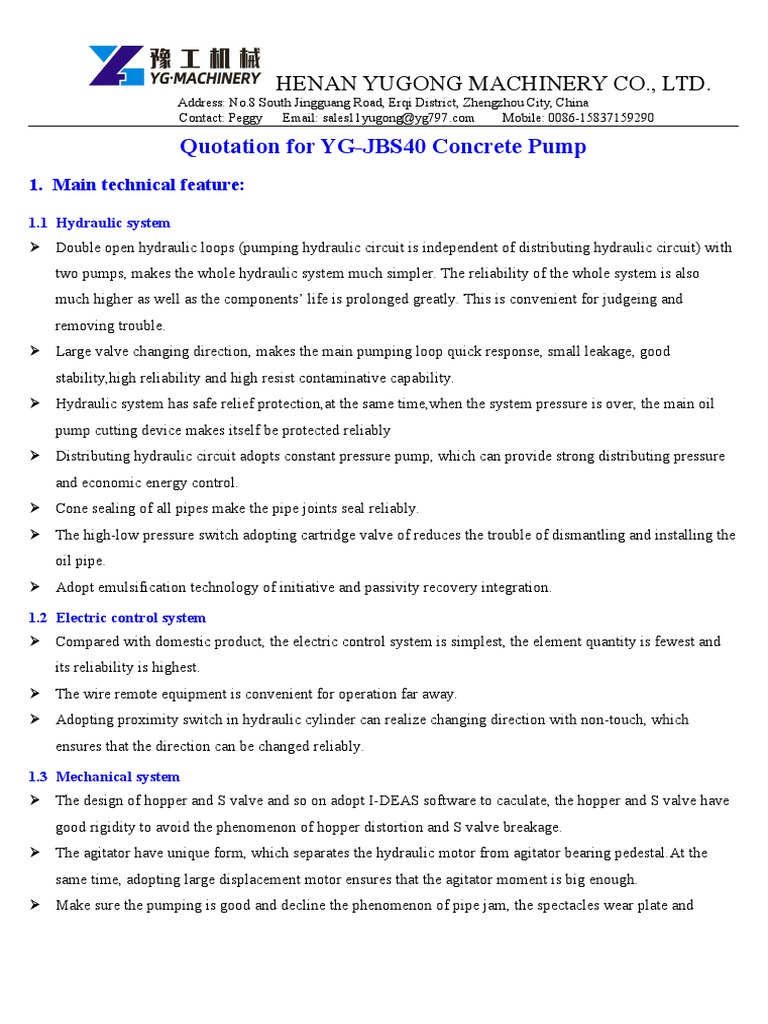 豫工机械
YG·MACHINERY
HENAN YUGONG MACHINERY CO., LTD.
Address: No.8 South Jingguang Road, Erqi District, Zhengzhou City, China
Contact: Peggy Email: sales11yugong@yg797.com Mobile: 0086-15837159290

Quotation for YG–JBS40 Concrete Pump

1. Main technical feature:

1.1 Hydraulic system

➢ Double open hydraulic loops (pumping hydraulic circuit is independent of distributing hydraulic circuit) with two pumps, makes the whole hydraulic system much simpler. The reliability of the whole system is also much higher as well as the components' life is prolonged greatly. This is convenient for judgeing and removing trouble.

➢ Large valve changing direction, makes the main pumping loop quick response, small leakage, good stability,high reliability and high resist contaminative capability.

➢ Hydraulic system has safe relief protection,at the same time,when the system pressure is over, the main oil pump cutting device makes itself be protected reliably

➢ Distributing hydraulic circuit adopts constant pressure pump, which can provide strong distributing pressure and economic energy control.

➢ Cone sealing of all pipes make the pipe joints seal reliably.

➢ The high-low pressure switch adopting cartridge valve of reduces the trouble of dismantling and installing the oil pipe.

➢ Adopt emulsification technology of initiative and passivity recovery integration.

1.2 Electric control system

➢ Compared with domestic product, the electric control system is simplest, the element quantity is fewest and its reliability is highest.

➢ The wire remote equipment is convenient for operation far away.

➢ Adopting proximity switch in hydraulic cylinder can realize changing direction with non-touch, which ensures that the direction can be changed reliably.

1.3 Mechanical system

➢ The design of hopper and S valve and so on adopt I-DEAS software to caculate, the hopper and S valve have good rigidity to avoid the phenomenon of hopper distortion and S valve breakage.

➢ The agitator have unique form, which separates the hydraulic motor from agitator bearing pedestal.At the same time, adopting large displacement motor ensures that the agitator moment is big enough.

➢ Make sure the pumping is good and decline the phenomenon of pipe jam, the spectacles wear plate and